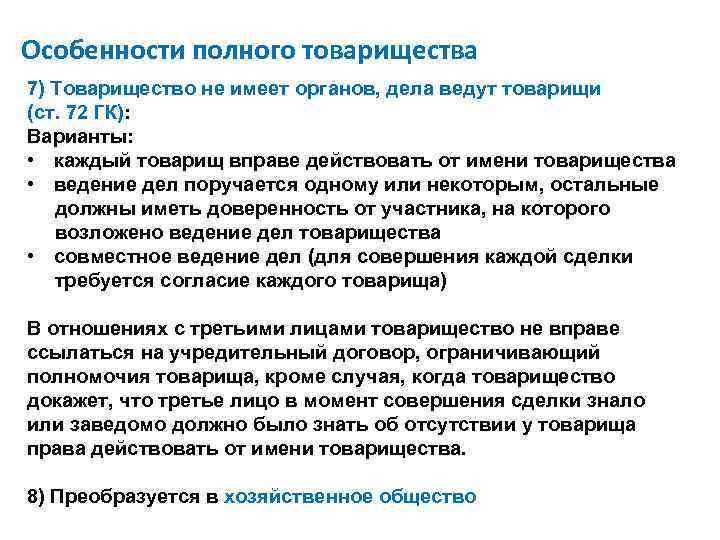 Особенности полного товарищества

7) Товарищество не имеет органов, дела ведут товарищи (ст. 72 ГК):
Варианты:
• каждый товарищ вправе действовать от имени товарищества
• ведение дел поручается одному или некоторым, остальные должны иметь доверенность от участника, на которого возложено ведение дел товарищества
• совместное ведение дел (для совершения каждой сделки требуется согласие каждого товарища)

В отношениях с третьими лицами товарищество не вправе ссылаться на учредительный договор, ограничивающий полномочия товарища, кроме случая, когда товарищество докажет, что третье лицо в момент совершения сделки знало или заведомо должно было знать об отсутствии у товарища права действовать от имени товарищества.

8) Преобразуется в хозяйственное общество